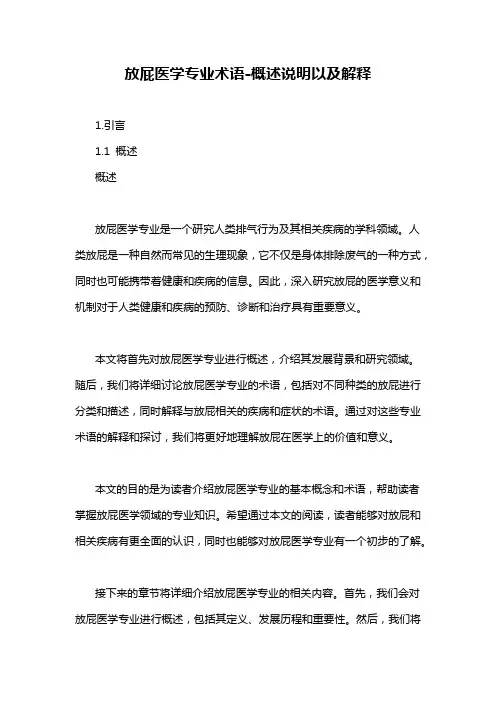 放屁医学专业术语-概述说明以及解释

1.引言

1.1 概述

概述

放屁医学专业是一个研究人类排气行为及其相关疾病的学科领域。人类放屁是一种自然而常见的生理现象，它不仅是身体排除废气的一种方式，同时也可能携带着健康和疾病的信息。因此，深入研究放屁的医学意义和机制对于人类健康和疾病的预防、诊断和治疗具有重要意义。

本文将首先对放屁医学专业进行概述，介绍其发展背景和研究领域。随后，我们将详细讨论放屁医学专业的术语，包括对不同种类的放屁进行分类和描述，同时解释与放屁相关的疾病和症状的术语。通过对这些专业术语的解释和探讨，我们将更好地理解放屁在医学上的价值和意义。

本文的目的是为读者介绍放屁医学专业的基本概念和术语，帮助读者掌握放屁医学领域的专业知识。希望通过本文的阅读，读者能够对放屁和相关疾病有更全面的认识，同时也能够对放屁医学专业有一个初步的了解。

接下来的章节将详细介绍放屁医学专业的相关内容。首先，我们会对放屁医学专业进行概述，包括其定义、发展历程和重要性。然后，我们将